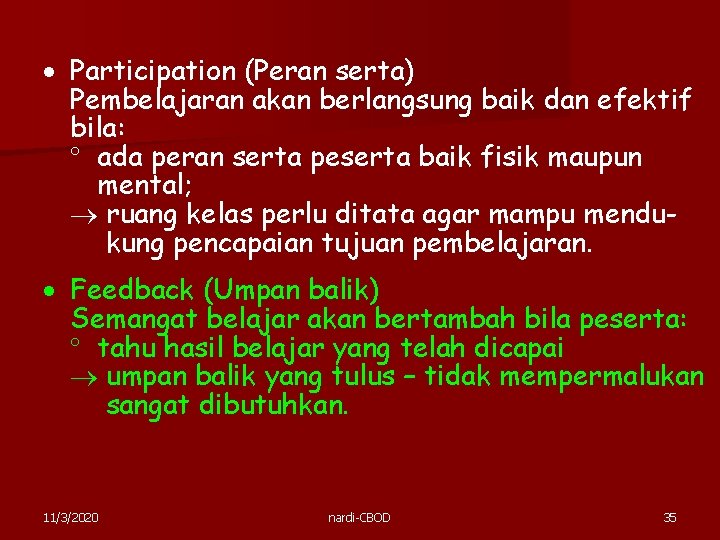 • Participation (Peran serta)
Pembelajaran akan berlangsung baik dan efektif bila:
° ada peran serta peserta baik fisik maupun mental;
→ ruang kelas perlu ditata agar mampu mendukung pencapaian tujuan pembelajaran.

• Feedback (Umpan balik)
Semangat belajar akan bertambah bila peserta:
° tahu hasil belajar yang telah dicapai
→ umpan balik yang tulus – tidak mempermalukan sangat dibutuhkan.

11/3/2020 nardi-CBOD 35